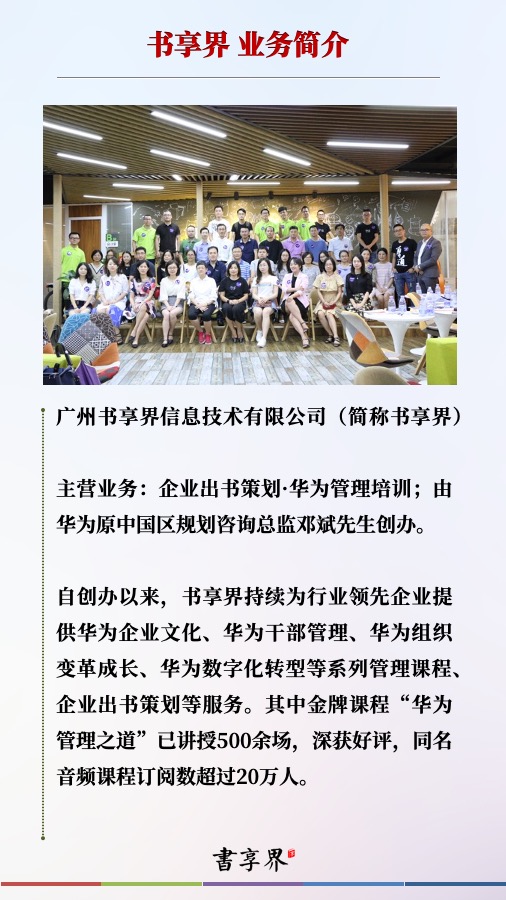 书享界 业务简介

广州书享界信息技术有限公司（简称书享界）

主营业务：企业出书策划·华为管理培训；由华为原中国区规划咨询总监邓斌先生创办。

自创办以来，书享界持续为行业领先企业提供华为企业文化、华为干部管理、华为组织变革成长、华为数字化转型等系列管理课程、企业出书策划等服务。其中金牌课程“华为管理之道”已讲授500余场，深获好评，同名音频课程订阅数超过20万人。

書享界